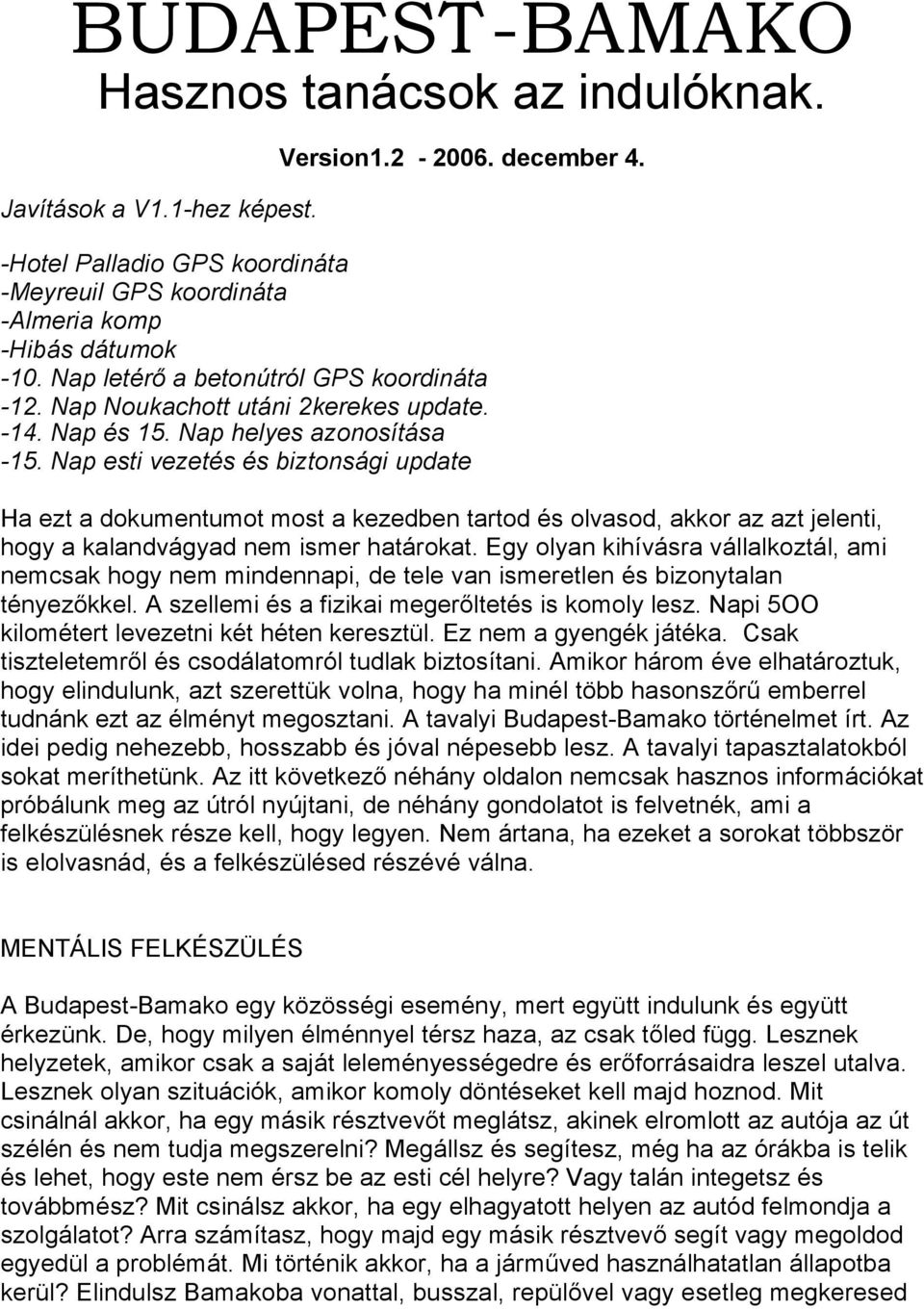 BUDAPEST-BAMAKO
Hasznos tanácsok az indulóknak.

Version1.2 - 2006. december 4.

Javítások a V1.1-hez képest.

-Hotel Palladio GPS koordináta
-Meyreuil GPS koordináta
-Almeria komp
-Hibás dátumok
-10. Nap letérő a betonútról GPS koordináta
-12. Nap Noukachott utáni 2kerekes update.
-14. Nap és 15. Nap helyes azonosítása
-15. Nap esti vezetés és biztonsági update

Ha ezt a dokumentumot most a kezedben tartod és olvasod, akkor az azt jelenti, hogy a kalandvágyad nem ismer határokat. Egy olyan kihívásra vállalkoztál, ami nemcsak hogy nem mindennapi, de tele van ismeretlen és bizonytalan tényezőkkel. A szellemi és a fizikai megerőltetés is komoly lesz. Napi 5OO kilométert levezetni két héten keresztül. Ez nem a gyengék játéka. Csak tiszteletemről és csodálatomról tudlak biztosítani. Amikor három éve elhatároztuk, hogy elindulunk, azt szerettük volna, hogy ha minél több hasonszőrű emberrel tudnánk ezt az élményt megosztani. A tavalyi Budapest-Bamako történelmet írt. Az idei pedig nehezebb, hosszabb és jóval népesebb lesz. A tavalyi tapasztalatokból sokat meríthetünk. Az itt következő néhány oldalon nemcsak hasznos információkat próbálunk meg az útról nyújtani, de néhány gondolatot is felvetnék, ami a felkészülésnek része kell, hogy legyen. Nem ártana, ha ezeket a sorokat többször is elolvasnád, és a felkészülésed részévé válna.

MENTÁLIS FELKÉSZÜLÉS

A Budapest-Bamako egy közösségi esemény, mert együtt indulunk és együtt érkezünk. De, hogy milyen élménnyel térsz haza, az csak tőled függ. Lesznek helyzetek, amikor csak a saját leleményességedre és erőforrásaidra leszel utalva. Lesznek olyan szituációk, amikor komoly döntéseket kell majd hoznod. Mit csinálnál akkor, ha egy másik résztvevőt meglátsz, akinek elromlott az autója az út szélén és nem tudja megszerelni? Megállsz és segítesz, még ha az órákba is telik és lehet, hogy este nem érsz be az esti cél helyre? Vagy talán integetsz és továbbmész? Mit csinálsz akkor, ha egy elhagyatott helyen az autód felmondja a szolgálatot? Arra számítasz, hogy majd egy másik résztvevő segít vagy megoldod egyedül a problémát. Mi történik akkor, ha a járműved használhatatlan állapotba kerül? Elindulsz Bamakoba vonattal, busszal, repülővel vagy esetleg megkeresed